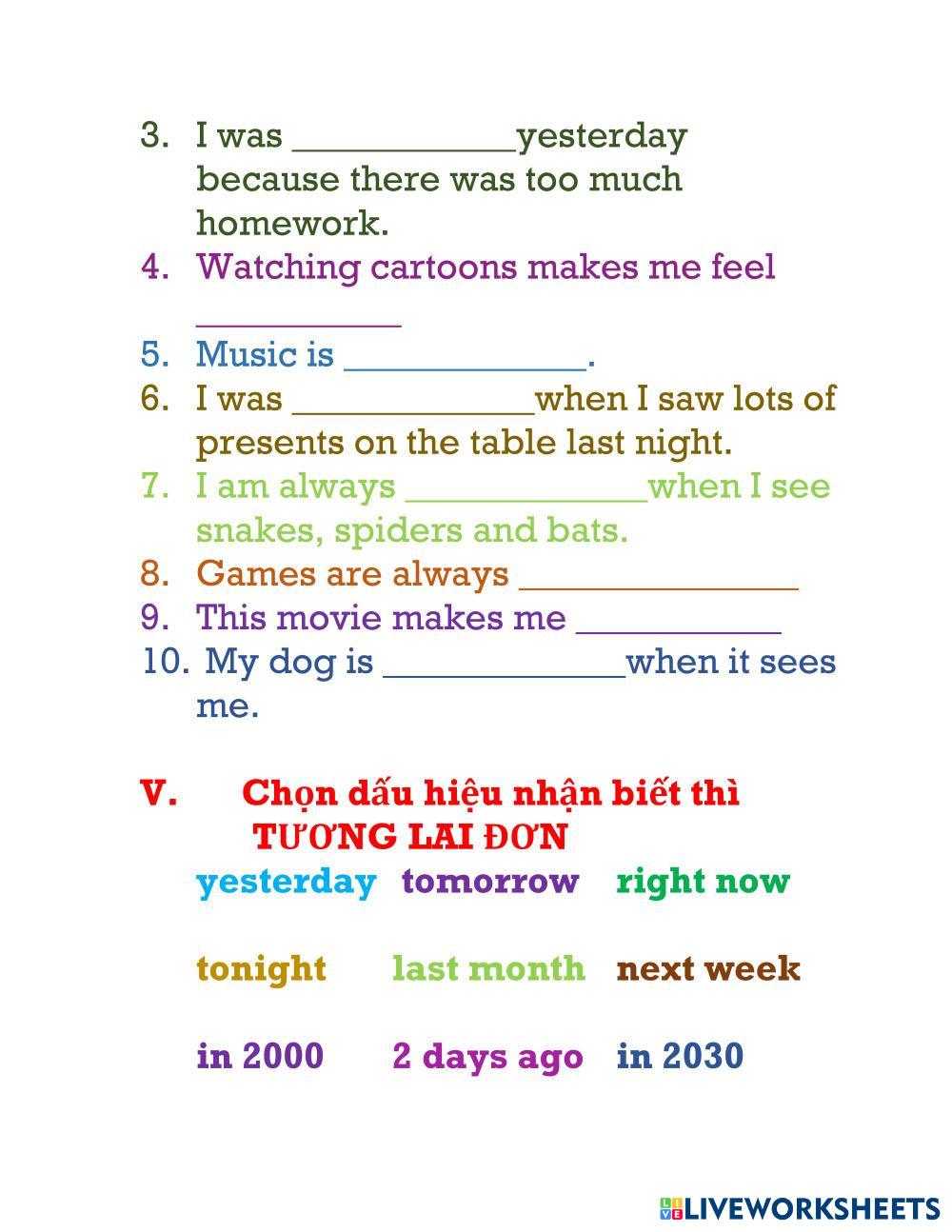 3. I was ____________yesterday because there was too much homework.
4. Watching cartoons makes me feel ___________
5. Music is _____________.
6. I was _____________when I saw lots of presents on the table last night.
7. I am always _____________when I see snakes, spiders and bats.
8. Games are always _______________
9. This movie makes me ___________
10. My dog is _____________when it sees me.

V. Chọn dấu hiệu nhận biết thì TƯƠNG LAI ĐƠN

yesterday tomorrow right now

tonight last month next week

in 2000 2 days ago in 2030

LIVEWORKSHEETS